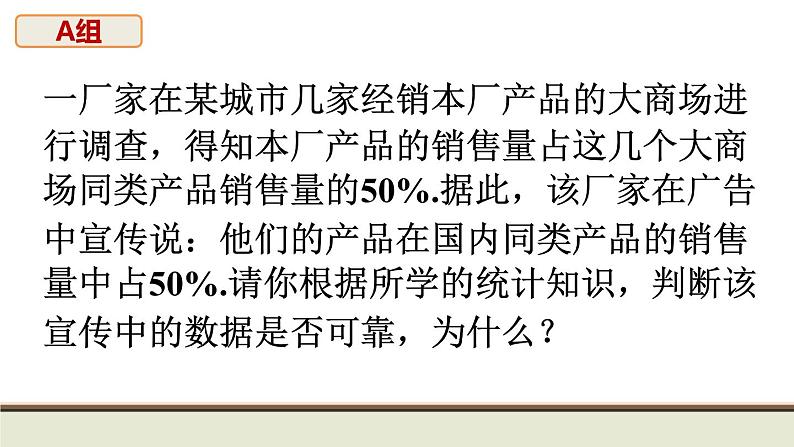 A组

一厂家在某城市几家经销本厂产品的大商场进行调查，得知本厂产品的销售量占这几个大商场同类产品销售量的50%.据此，该厂家在广告中宣传说：他们的产品在国内同类产品的销售量中占50%.请你根据所学的统计知识，判断该宣传中的数据是否可靠，为什么？